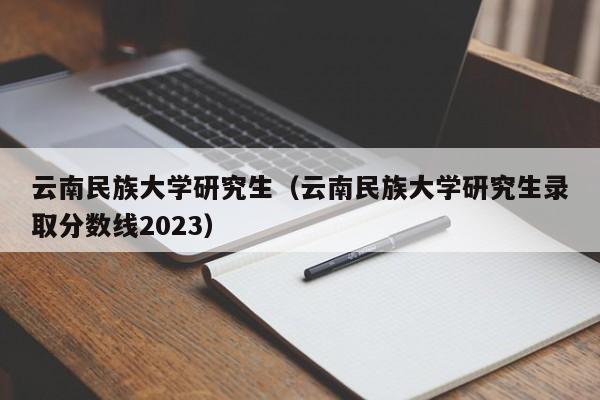 云南民族大学研究生（云南民族大学研究生录取分数线2023）